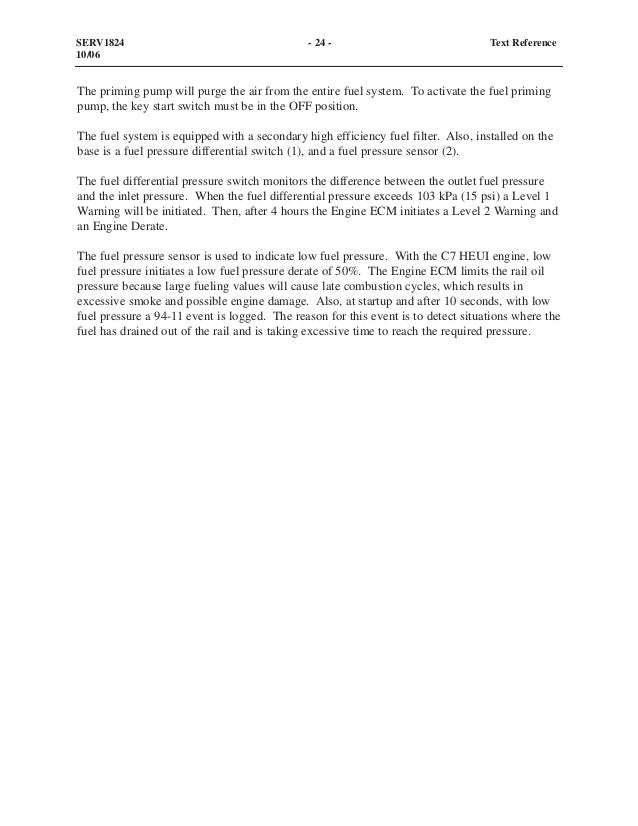 SERV1824
10/06

- 24 -

Text Reference

The priming pump will purge the air from the entire fuel system. To activate the fuel priming pump, the key start switch must be in the OFF position.

The fuel system is equipped with a secondary high efficiency fuel filter. Also, installed on the base is a fuel pressure differential switch (1), and a fuel pressure sensor (2).

The fuel differential pressure switch monitors the difference between the outlet fuel pressure and the inlet pressure. When the fuel differential pressure exceeds 103 kPa (15 psi) a Level 1 Warning will be initiated. Then, after 4 hours the Engine ECM initiates a Level 2 Warning and an Engine Derate.

The fuel pressure sensor is used to indicate low fuel pressure. With the C7 HEUI engine, low fuel pressure initiates a low fuel pressure derate of 50%. The Engine ECM limits the rail oil pressure because large fueling values will cause late combustion cycles, which results in excessive smoke and possible engine damage. Also, at startup and after 10 seconds, with low fuel pressure a 94-11 event is logged. The reason for this event is to detect situations where the fuel has drained out of the rail and is taking excessive time to reach the required pressure.